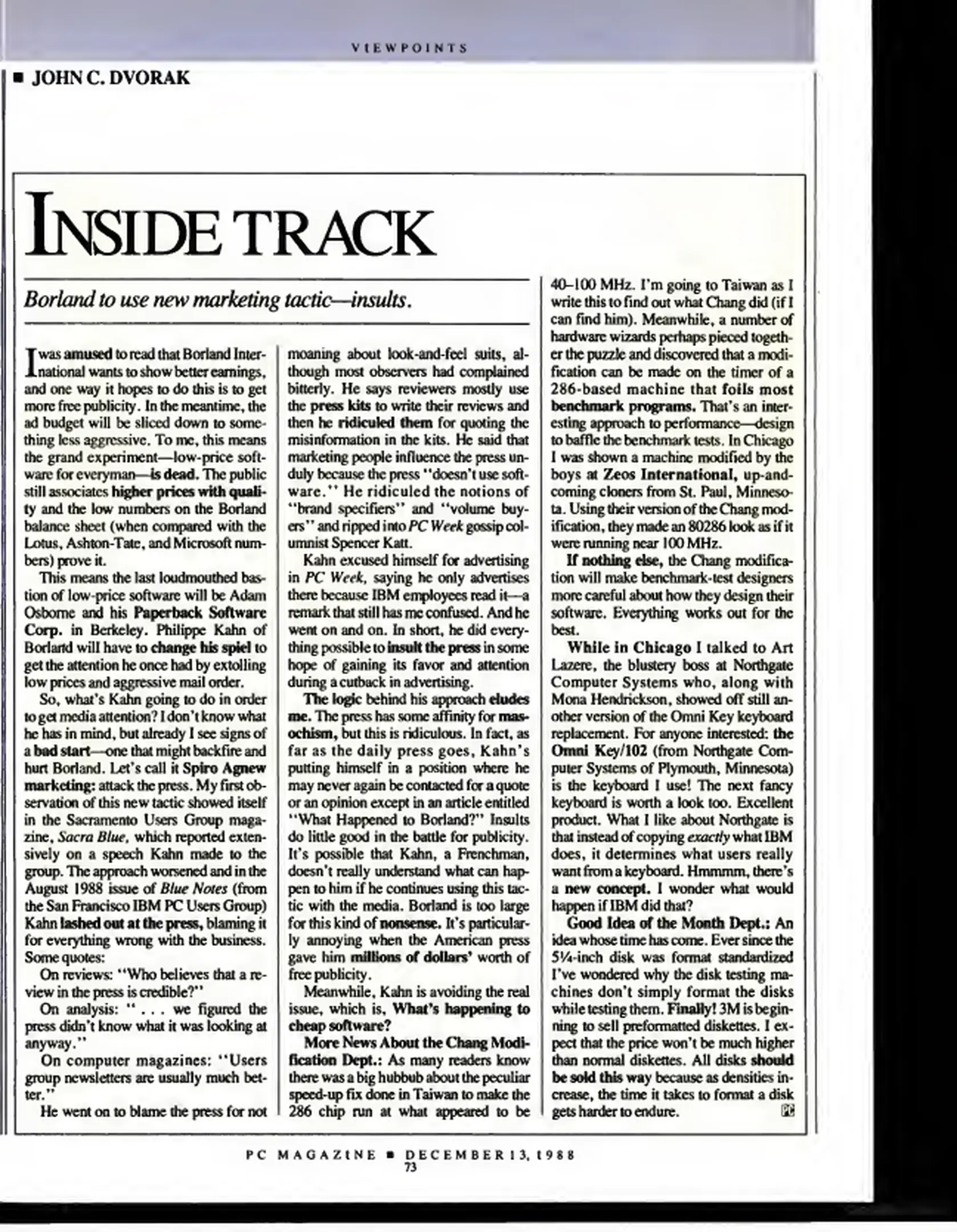 VIEWPOINTS

■ JOHN C. DVORAK

INSIDE TRACK

Borland to use new marketing tactic—insults.

I was amused to read that Borland International wants to show better earnings, and one way it hopes to do this is to get more free publicity. In the meantime, the ad budget will be sliced down to something less aggressive. To me, this means the grand experiment—low-price software for everyman—is dead. The public still associates higher prices with quality and the low numbers on the Borland balance sheet (when compared with the Lotus, Ashton-Tate, and Microsoft numbers) prove it.

This means the last loudmouthed bastion of low-price software will be Adam Osborne and his Paperback Software Corp. in Berkeley. Philippe Kahn of Borland will have to change his spiel to get the attention he once had by extolling low prices and aggressive mail order.

So, what's Kahn going to do in order to get media attention? I don't know what he has in mind, but already I see signs of a bad start—one that might backfire and hurt Borland. Let's call it Spiro Agnew marketing: attack the press. My first observation of this new tactic showed itself in the Sacramento Users Group magazine, Sacra Blue, which reported extensively on a speech Kahn made to the group. The approach worsened and in the August 1988 issue of Blue Notes (from the San Francisco IBM PC Users Group) Kahn lashed out at the press, blaming it for everything wrong with the business. Some quotes:

On reviews: "Who believes that a review in the press is credible?"

On analysis: " . . . we figured the press didn't know what it was looking at anyway."

On computer magazines: "Users group newsletters are usually much better."

He went on to blame the press for not moaning about look-and-feel suits, although most observers had complained bitterly. He says reviewers mostly use the press kits to write their reviews and then he ridiculed them for quoting the misinformation in the kits. He said that marketing people influence the press unduly because the press "doesn't use software." He ridiculed the notions of "brand specifiers" and "volume buyers" and ripped into PC Week gossip columnist Spencer Katt.

Kahn excused himself for advertising in PC Week, saying he only advertises there because IBM employees read it—a remark that still has me confused. And he went on and on. In short, he did everything possible to insult the press in some hope of gaining its favor and attention during a cutback in advertising.

The logic behind his approach eludes me. The press has some affinity for masochism, but this is ridiculous. In fact, as far as the daily press goes, Kahn's putting himself in a position where he may never again be contacted for a quote or an opinion except in an article entitled "What Happened to Borland?" Insults do little good in the battle for publicity. It's possible that Kahn, a Frenchman, doesn't really understand what can happen to him if he continues using this tactic with the media. Borland is too large for this kind of nonsense. It's particularly annoying when the American press gave him millions of dollars' worth of free publicity.

Meanwhile, Kahn is avoiding the real issue, which is, What's happening to cheap software?

More News About the Chang Modification Dept.: As many readers know there was a big hubbub about the peculiar speed-up fix done in Taiwan to make the 286 chip run at what appeared to be 40–100 MHz. I'm going to Taiwan as I write this to find out what Chang did (if I can find him). Meanwhile, a number of hardware wizards perhaps pieced together the puzzle and discovered that a modification can be made on the timer of a 286-based machine that foils most benchmark programs. That's an interesting approach to performance—design to baffle the benchmark tests. In Chicago I was shown a machine modified by the boys at Zeos International, up-and-coming cloners from St. Paul, Minnesota. Using their version of the Chang modification, they made an 80286 look as if it were running near 100 MHz.

If nothing else, the Chang modification will make benchmark-test designers more careful about how they design their software. Everything works out for the best.

While in Chicago I talked to Art Lazere, the blustery boss at Northgate Computer Systems who, along with Mona Hendrickson, showed off still another version of the Omni Key keyboard replacement. For anyone interested: the Omni Key/102 (from Northgate Computer Systems of Plymouth, Minnesota) is the keyboard I use! The next fancy keyboard is worth a look too. Excellent product. What I like about Northgate is that instead of copying exactly what IBM does, it determines what users really want from a keyboard. Hmmmm, there's a new concept. I wonder what would happen if IBM did that?

Good Idea of the Month Dept.: An idea whose time has come. Ever since the 5¼-inch disk was format standardized I've wondered why the disk testing machines don't simply format the disks while testing them. Finally! 3M is beginning to sell preformatted diskettes. I expect that the price won't be much higher than normal diskettes. All disks should be sold this way because as densities increase, the time it takes to format a disk gets harder to endure. PC

PC MAGAZINE ■ DECEMBER 13, 1988
73